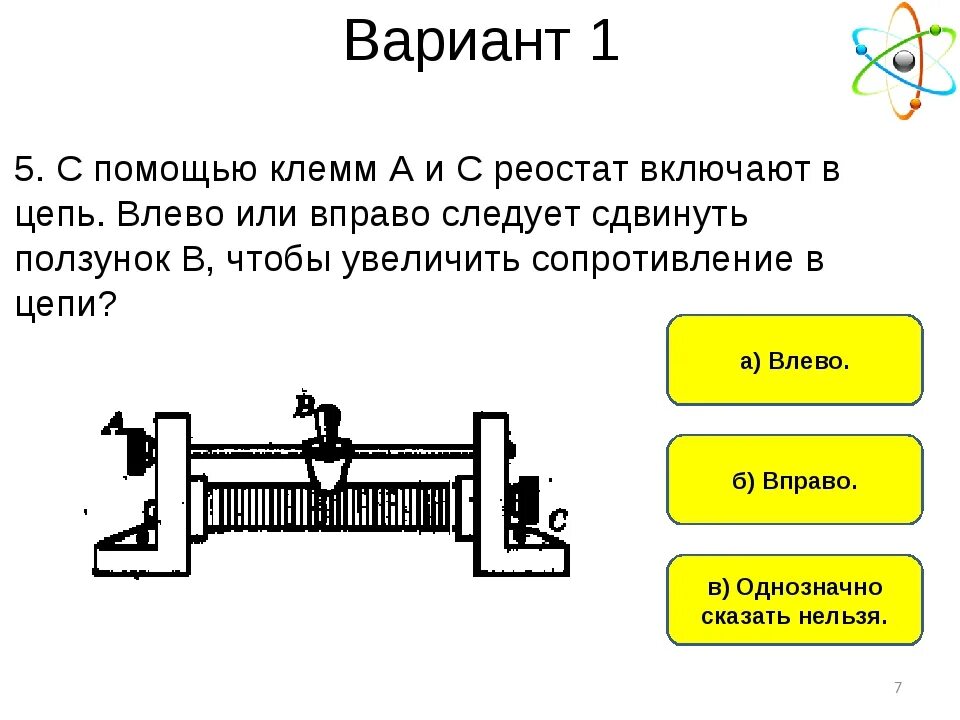 Вариант 1

5. С помощью клемм А и С реостат включают в цепь. Влево или вправо следует сдвинуть ползунок В, чтобы увеличить сопротивление в цепи?

A

B

C

а) Влево.

б) Вправо.

в) Однозначно сказать нельзя.

7